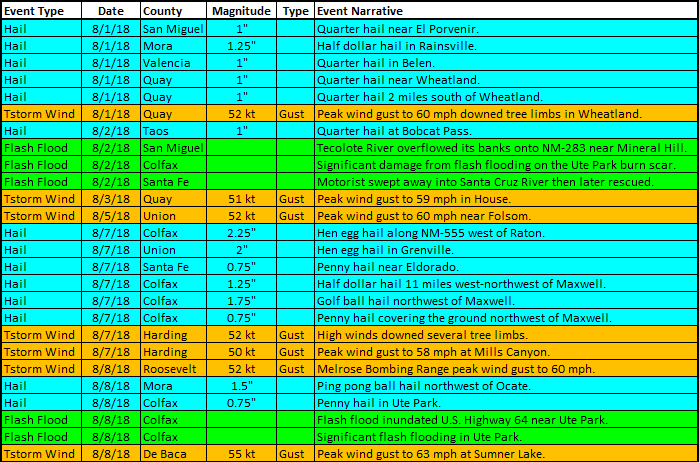 | Event Type | Date | County | Magnitude | Type | Event Narrative |
|---|---|---|---|---|---|
| Hail | 8/1/18 | San Miguel | 1" | | Quarter hail near El Porvenir. |
| Hail | 8/1/18 | Mora | 1.25" | | Half dollar hail in Rainsville. |
| Hail | 8/1/18 | Valencia | 1" | | Quarter hail in Belen. |
| Hail | 8/1/18 | Quay | 1" | | Quarter hail near Wheatland. |
| Hail | 8/1/18 | Quay | 1" | | Quarter hail 2 miles south of Wheatland. |
| Tstorm Wind | 8/1/18 | Quay | 52 kt | Gust | Peak wind gust to 60 mph downed tree limbs in Wheatland. |
| Hail | 8/2/18 | Taos | 1" | | Quarter hail at Bobcat Pass. |
| Flash Flood | 8/2/18 | San Miguel | | | Tecolote River overflowed its banks onto NM-283 near Mineral Hill. |
| Flash Flood | 8/2/18 | Colfax | | | Significant damage from flash flooding on the Ute Park burn scar. |
| Flash Flood | 8/2/18 | Santa Fe | | | Motorist swept away into Santa Cruz River then later rescued. |
| Tstorm Wind | 8/3/18 | Quay | 51 kt | Gust | Peak wind gust to 59 mph in House. |
| Tstorm Wind | 8/5/18 | Union | 52 kt | Gust | Peak wind gust to 60 mph near Folsom. |
| Hail | 8/7/18 | Colfax | 2.25" | | Hen egg hail along NM-555 west of Raton. |
| Hail | 8/7/18 | Union | 2" | | Hen egg hail in Grenville. |
| Hail | 8/7/18 | Santa Fe | 0.75" | | Penny hail near Eldorado. |
| Hail | 8/7/18 | Colfax | 1.25" | | Half dollar hail 11 miles west-northwest of Maxwell. |
| Hail | 8/7/18 | Colfax | 1.75" | | Golf ball hail northwest of Maxwell. |
| Hail | 8/7/18 | Colfax | 0.75" | | Penny hail covering the ground northwest of Maxwell. |
| Tstorm Wind | 8/7/18 | Harding | 52 kt | Gust | High winds downed several tree limbs. |
| Tstorm Wind | 8/7/18 | Harding | 50 kt | Gust | Peak wind gust to 58 mph at Mills Canyon. |
| Tstorm Wind | 8/8/18 | Roosevelt | 52 kt | Gust | Melrose Bombing Range peak wind gust to 60 mph. |
| Hail | 8/8/18 | Mora | 1.5" | | Ping pong ball hail northwest of Ocate. |
| Hail | 8/8/18 | Colfax | 0.75" | | Penny hail in Ute Park. |
| Flash Flood | 8/8/18 | Colfax | | | Flash flood inundated U.S. Highway 64 near Ute Park. |
| Flash Flood | 8/8/18 | Colfax | | | Significant flash flooding in Ute Park. |
| Tstorm Wind | 8/8/18 | De Baca | 55 kt | Gust | Peak wind gust to 63 mph at Sumner Lake. |